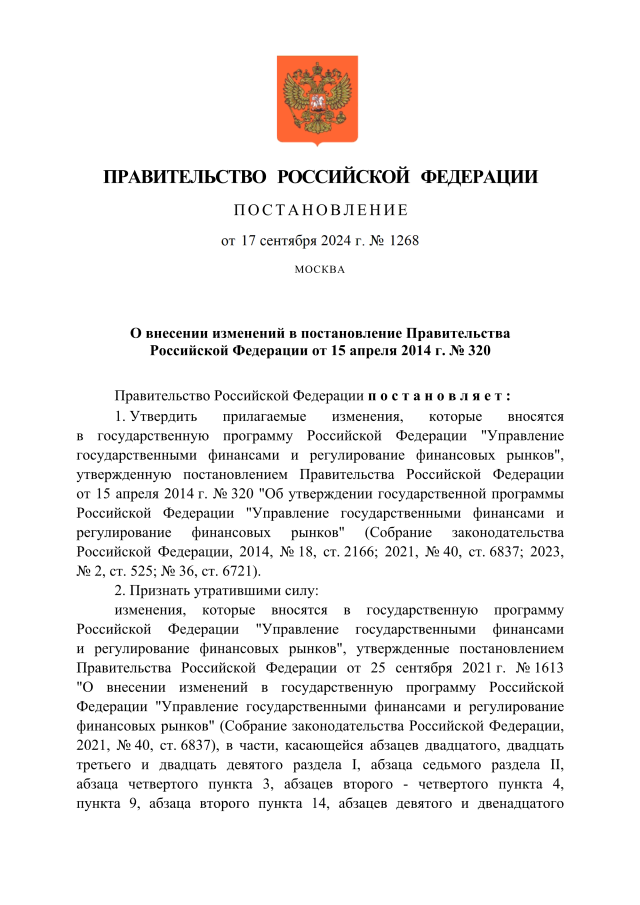 ПРАВИТЕЛЬСТВО РОССИЙСКОЙ ФЕДЕРАЦИИ

ПОСТАНОВЛЕНИЕ

от 17 сентября 2024 г. № 1268

МОСКВА

О внесении изменений в постановление Правительства Российской Федерации от 15 апреля 2014 г. № 320

Правительство Российской Федерации постановляет:

1. Утвердить прилагаемые изменения, которые вносятся в государственную программу Российской Федерации "Управление государственными финансами и регулирование финансовых рынков", утвержденную постановлением Правительства Российской Федерации от 15 апреля 2014 г. № 320 "Об утверждении государственной программы Российской Федерации "Управление государственными финансами и регулирование финансовых рынков" (Собрание законодательства Российской Федерации, 2014, № 18, ст. 2166; 2021, № 40, ст. 6837; 2023, № 2, ст. 525; № 36, ст. 6721).

2. Признать утратившими силу:

изменения, которые вносятся в государственную программу Российской Федерации "Управление государственными финансами и регулирование финансовых рынков", утвержденные постановлением Правительства Российской Федерации от 25 сентября 2021 г. № 1613 "О внесении изменений в государственную программу Российской Федерации "Управление государственными финансами и регулирование финансовых рынков" (Собрание законодательства Российской Федерации, 2021, № 40, ст. 6837), в части, касающейся абзацев двадцатого, двадцать третьего и двадцать девятого раздела I, абзаца седьмого раздела II, абзаца четвертого пункта 3, абзацев второго - четвертого пункта 4, пункта 9, абзаца второго пункта 14, абзацев девятого и двенадцатого